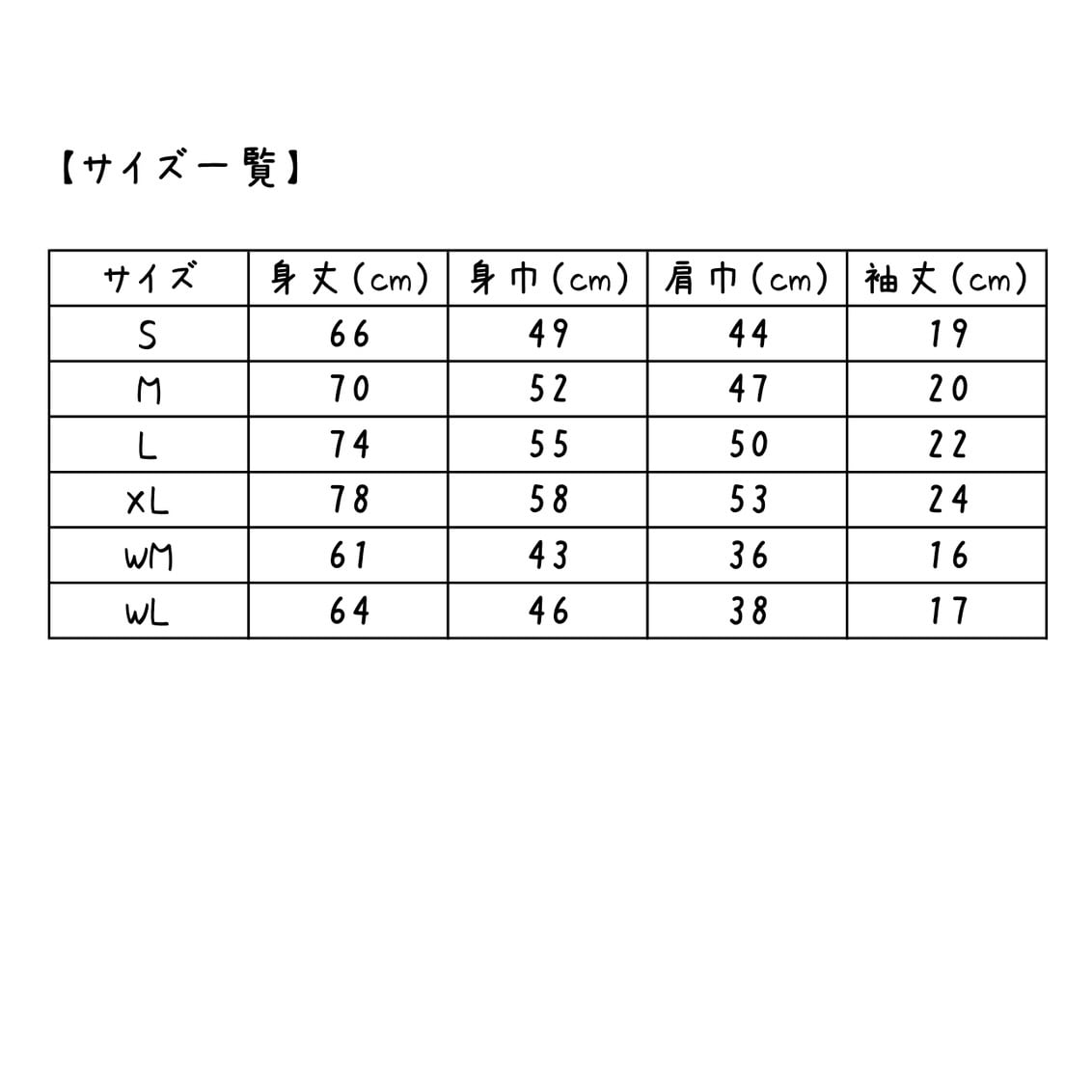 【サイズ一覧】

| サイズ | 身丈(cm) | 身巾(cm) | 肩巾(cm) | 袖丈(cm) |
|---|---|---|---|---|
| S | 66 | 49 | 44 | 19 |
| M | 70 | 52 | 47 | 20 |
| L | 74 | 55 | 50 | 22 |
| XL | 78 | 58 | 53 | 24 |
| WM | 61 | 43 | 36 | 16 |
| WL | 64 | 46 | 38 | 17 |